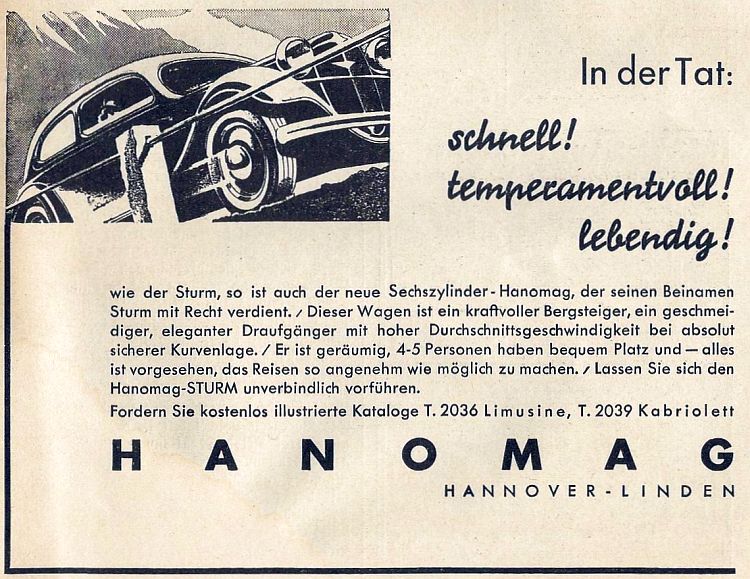 In der Tat:

schnell!
temperamentvoll!
lebendig!

wie der Sturm, so ist auch der neue Sechszylinder-Hanomag, der seinen Beinamen Sturm mit Recht verdient. / Dieser Wagen ist ein kraftvoller Bergsteiger, ein geschmeidiger, eleganter Draufgänger mit hoher Durchschnittsgeschwindigkeit bei absolut sicherer Kurvenlage. / Er ist geräumig, 4-5 Personen haben bequem Platz und — alles ist vorgesehen, das Reisen so angenehm wie möglich zu machen. / Lassen Sie sich den Hanomag-STURM unverbindlich vorführen.

Fordern Sie kostenlos illustrierte Kataloge T. 2036 Limusine, T. 2039 Kabriolett

HANOMAG

HANNOVER-LINDEN